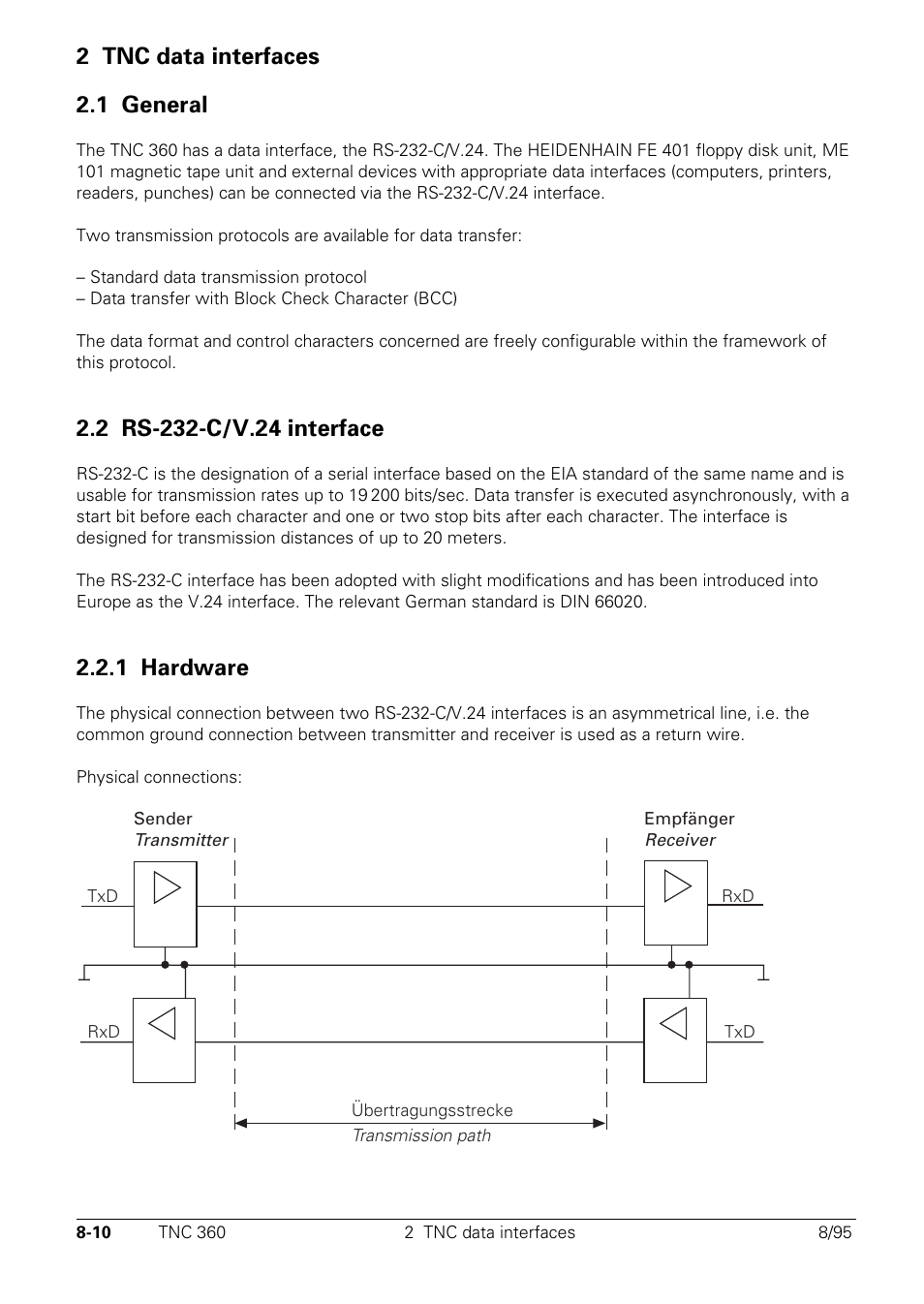 2 TNC data interfaces

2.1 General

The TNC 360 has a data interface, the RS-232-C/V.24. The HEIDENHAIN FE 401 floppy disk unit, ME 101 magnetic tape unit and external devices with appropriate data interfaces (computers, printers, readers, punches) can be connected via the RS-232-C/V.24 interface.

Two transmission protocols are available for data transfer:

– Standard data transmission protocol
– Data transfer with Block Check Character (BCC)

The data format and control characters concerned are freely configurable within the framework of this protocol.

2.2 RS-232-C/V.24 interface

RS-232-C is the designation of a serial interface based on the EIA standard of the same name and is usable for transmission rates up to 19 200 bits/sec. Data transfer is executed asynchronously, with a start bit before each character and one or two stop bits after each character. The interface is designed for transmission distances of up to 20 meters.

The RS-232-C interface has been adopted with slight modifications and has been introduced into Europe as the V.24 interface. The relevant German standard is DIN 66020.

2.2.1 Hardware

The physical connection between two RS-232-C/V.24 interfaces is an asymmetrical line, i.e. the common ground connection between transmitter and receiver is used as a return wire.

Physical connections:

Sender
Transmitter

Empfänger
Receiver

TxD

RxD

RxD

TxD

Übertragungsstrecke
Transmission path

8-10 TNC 360 2 TNC data interfaces 8/95